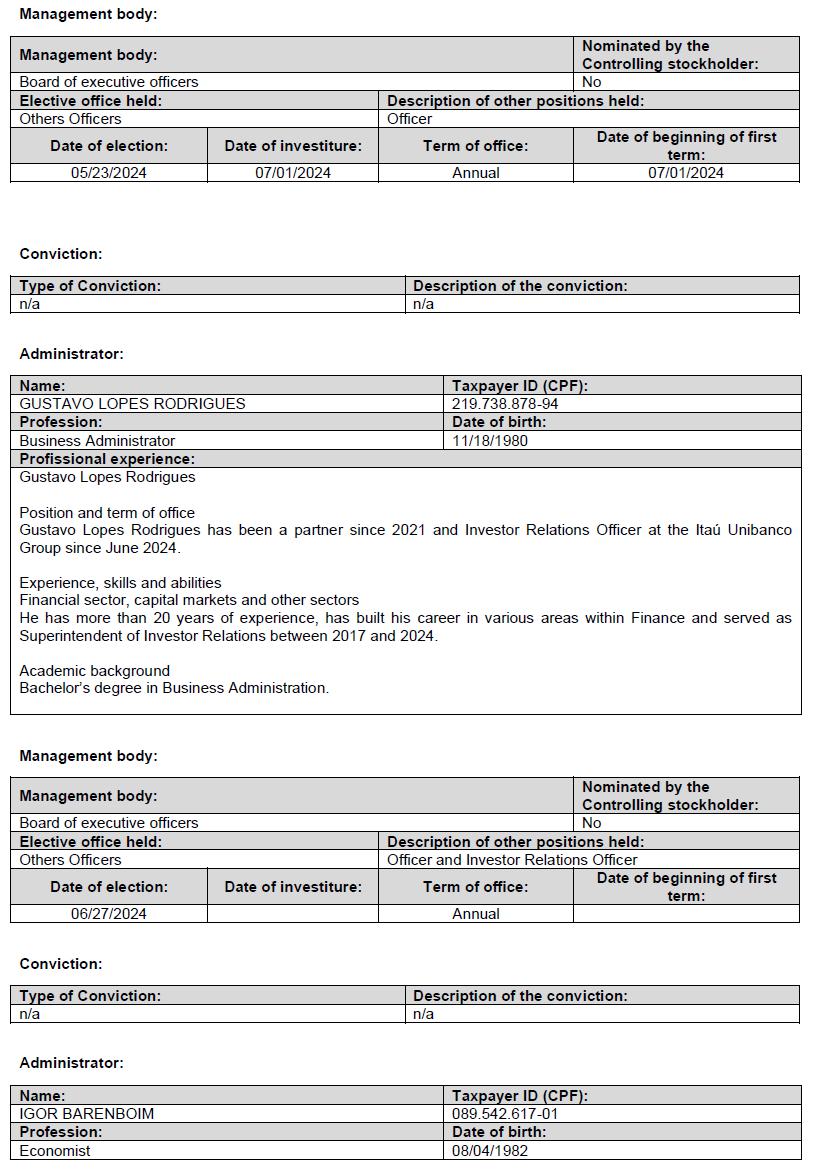 Management body:

| Management body: | Nominated by the Controlling stockholder: |
|---|---|
| Board of executive officers | No |

| Elective office held: | Description of other positions held: |
|---|---|
| Others Officers | Officer |

| Date of election: | Date of investiture: | Term of office: | Date of beginning of first term: |
|---|---|---|---|
| 05/23/2024 | 07/01/2024 | Annual | 07/01/2024 |

Conviction:

| Type of Conviction: | Description of the conviction: |
|---|---|
| n/a | n/a |

Administrator:

| Name: | Taxpayer ID (CPF): |
|---|---|
| GUSTAVO LOPES RODRIGUES | 219.738.878-94 |
| Profession: | Date of birth: |
| Business Administrator | 11/18/1980 |

Profissional experience:
Gustavo Lopes Rodrigues

Position and term of office
Gustavo Lopes Rodrigues has been a partner since 2021 and Investor Relations Officer at the Itaú Unibanco Group since June 2024.

Experience, skills and abilities
Financial sector, capital markets and other sectors
He has more than 20 years of experience, has built his career in various areas within Finance and served as Superintendent of Investor Relations between 2017 and 2024.

Academic background
Bachelor's degree in Business Administration.

Management body:

| Management body: | Nominated by the Controlling stockholder: |
|---|---|
| Board of executive officers | No |

| Elective office held: | Description of other positions held: |
|---|---|
| Others Officers | Officer and Investor Relations Officer |

| Date of election: | Date of investiture: | Term of office: | Date of beginning of first term: |
|---|---|---|---|
| 06/27/2024 | | Annual | |

Conviction:

| Type of Conviction: | Description of the conviction: |
|---|---|
| n/a | n/a |

Administrator:

| Name: | Taxpayer ID (CPF): |
|---|---|
| IGOR BARENBOIM | 089.542.617-01 |
| Profession: | Date of birth: |
| Economist | 08/04/1982 |